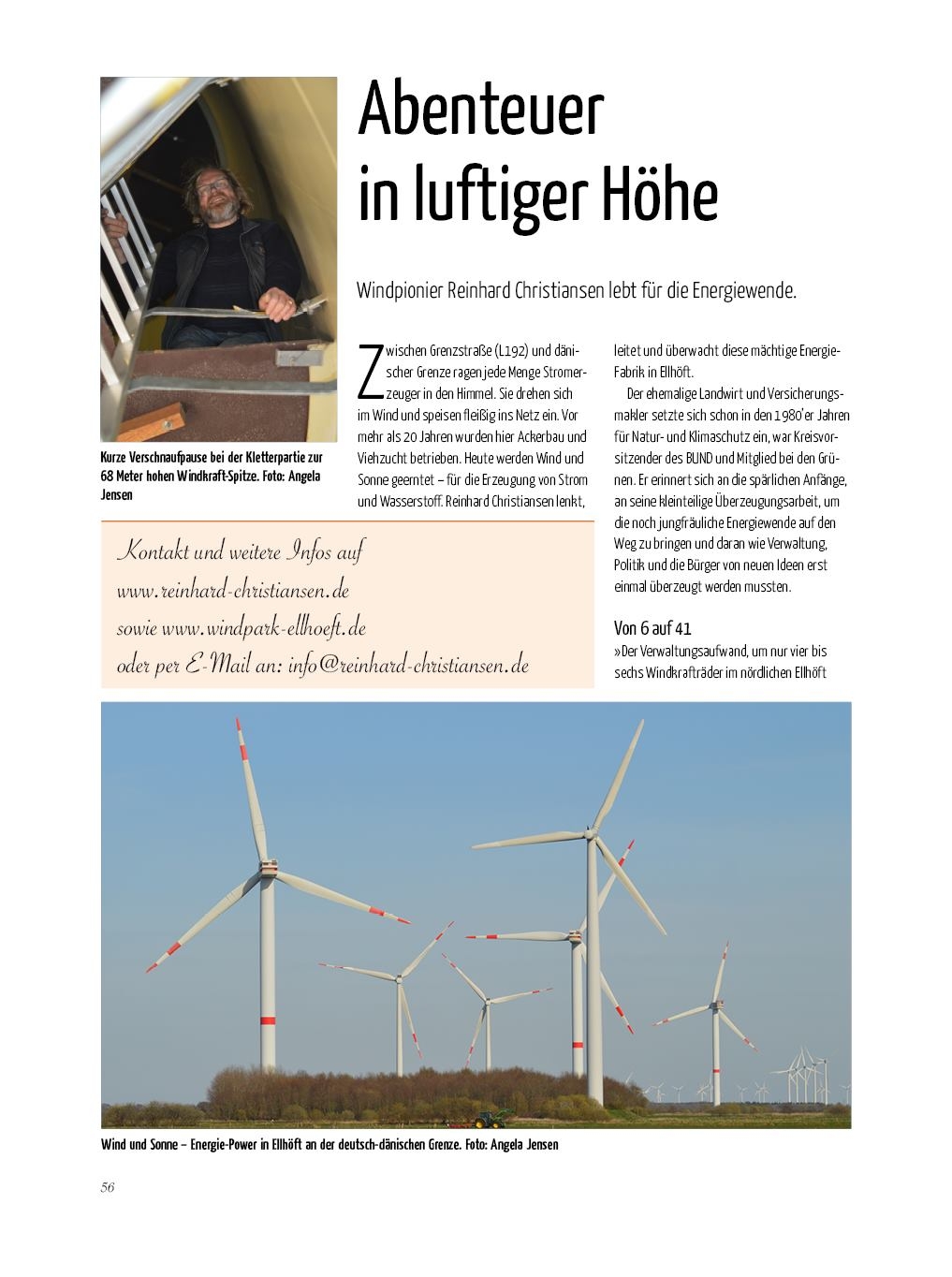 Abenteuer in luftiger Höhe

Windpionier Reinhard Christiansen lebt für die Energiewende.

Kurze Verschnaufpause bei der Kletterpartie zur 68 Meter hohen Windkraft-Spitze. Foto: Angela Jensen

Zwischen Grenzstraße (L192) und dänischer Grenze ragen jede Menge Stromerzeuger in den Himmel. Sie drehen sich im Wind und speisen fleißig ins Netz ein. Vor mehr als 20 Jahren wurden hier Ackerbau und Viehzucht betrieben. Heute werden Wind und Sonne geerntet – für die Erzeugung von Strom und Wasserstoff. Reinhard Christiansen lenkt, leitet und überwacht diese mächtige Energie-Fabrik in Ellhöft.

Der ehemalige Landwirt und Versicherungsmakler setzte sich schon in den 1980'er Jahren für Natur- und Klimaschutz ein, war Kreisvorsitzender des BUND und Mitglied bei den Grünen. Er erinnert sich an die spärlichen Anfänge, an seine kleinteilige Überzeugungsarbeit, um die noch jungfräuliche Energiewende auf den Weg zu bringen und daran wie Verwaltung, Politik und die Bürger von neuen Ideen erst einmal überzeugt werden mussten.

Von 6 auf 41

»Der Verwaltungsaufwand, um nur vier bis sechs Windkrafträder im nördlichen Ellhöft

Kontakt und weitere Infos auf
www.reinhard-christiansen.de
sowie www.windpark-ellhoeft.de
oder per E-Mail an: info@reinhard-christiansen.de

Wind und Sonne – Energie-Power in Ellhöft an der deutsch-dänischen Grenze. Foto: Angela Jensen

56